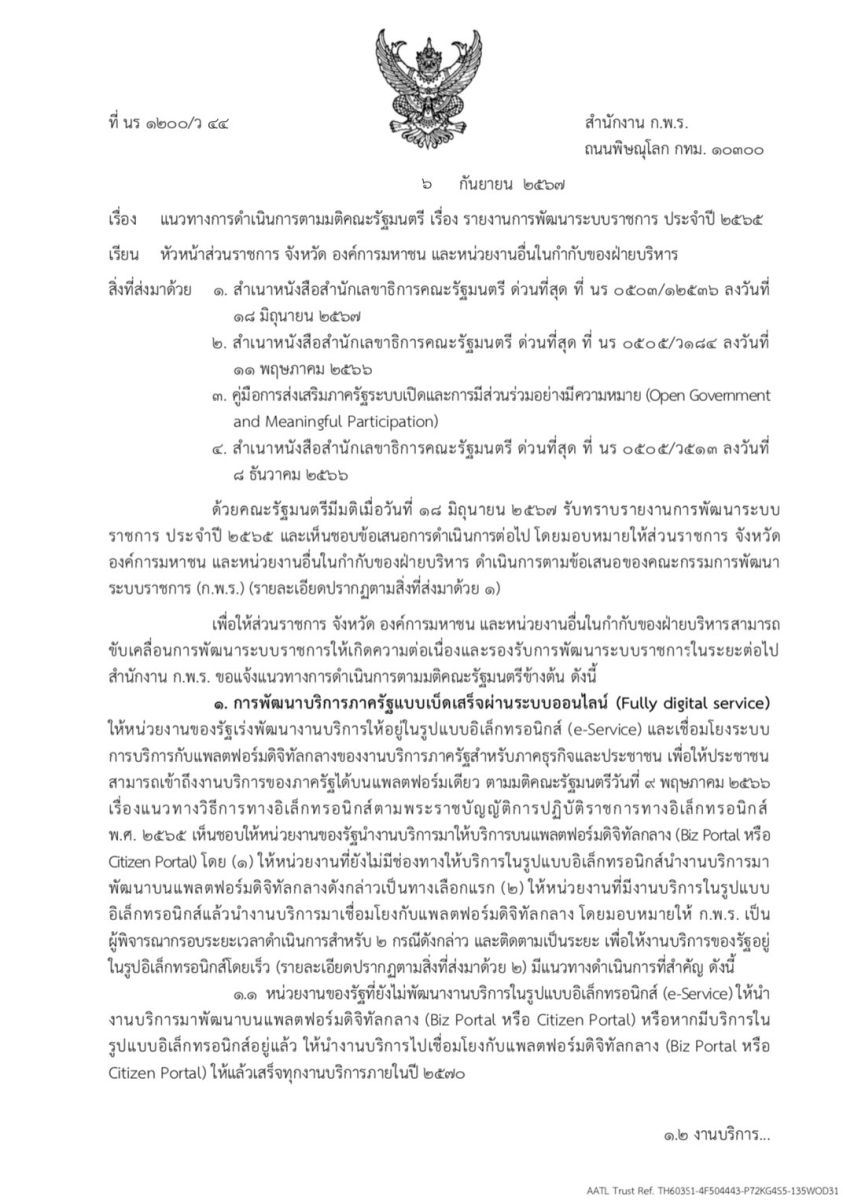 ที่ นร ๑๒๐๐/ว ๔๔

สำนักงาน ก.พ.ร.
ถนนพิษณุโลก กทม. ๑๐๓๐๐

๖ กันยายน ๒๕๖๗

เรื่อง แนวทางการดำเนินการตามมติคณะรัฐมนตรี เรื่อง รายงานการพัฒนาระบบราชการ ประจำปี ๒๕๖๕

เรียน หัวหน้าส่วนราชการ จังหวัด องค์การมหาชน และหน่วยงานอื่นในกำกับของฝ่ายบริหาร

สิ่งที่ส่งมาด้วย ๑. สำเนาหนังสือสำนักเลขาธิการคณะรัฐมนตรี ด่วนที่สุด ที่ นร ๐๕๐๓/๑๒๕๓๖ ลงวันที่ ๑๘ มิถุนายน ๒๕๖๗
๒. สำเนาหนังสือสำนักเลขาธิการคณะรัฐมนตรี ด่วนที่สุด ที่ นร ๐๕๐๕/ว๑๘๔ ลงวันที่ ๑๑ พฤษภาคม ๒๕๖๖
๓. คู่มือการส่งเสริมภาครัฐระบบเปิดและการมีส่วนร่วมอย่างมีความหมาย (Open Government and Meaningful Participation)
๔. สำเนาหนังสือสำนักเลขาธิการคณะรัฐมนตรี ด่วนที่สุด ที่ นร ๐๕๐๕/ว๕๑๓ ลงวันที่ ๘ ธันวาคม ๒๕๖๖

ด้วยคณะรัฐมนตรีมีมติเมื่อวันที่ ๑๘ มิถุนายน ๒๕๖๗ รับทราบรายงานการพัฒนาระบบราชการ ประจำปี ๒๕๖๕ และเห็นชอบข้อเสนอการดำเนินการต่อไป โดยมอบหมายให้ส่วนราชการ จังหวัด องค์การมหาชน และหน่วยงานอื่นในกำกับของฝ่ายบริหาร ดำเนินการตามข้อเสนอของคณะกรรมการพัฒนาระบบราชการ (ก.พ.ร.) (รายละเอียดปรากฏตามสิ่งที่ส่งมาด้วย ๑)

เพื่อให้ส่วนราชการ จังหวัด องค์การมหาชน และหน่วยงานอื่นในกำกับของฝ่ายบริหารสามารถขับเคลื่อนการพัฒนาระบบราชการให้เกิดความต่อเนื่องและรองรับการพัฒนาระบบราชการในระยะต่อไป สำนักงาน ก.พ.ร. ขอแจ้งแนวทางการดำเนินการตามมติคณะรัฐมนตรีข้างต้น ดังนี้

๑. การพัฒนาบริการภาครัฐแบบเบ็ดเสร็จผ่านระบบออนไลน์ (Fully digital service) ให้หน่วยงานของรัฐเร่งพัฒนางานบริการให้อยู่ในรูปแบบอิเล็กทรอนิกส์ (e-Service) และเชื่อมโยงระบบการบริการกับแพลตฟอร์มดิจิทัลกลางของงานบริการภาครัฐสำหรับภาคธุรกิจและประชาชน เพื่อให้ประชาชนสามารถเข้าถึงงานบริการของภาครัฐได้บนแพลตฟอร์มเดียว ตามมติคณะรัฐมนตรีวันที่ ๙ พฤษภาคม ๒๕๖๖ เรื่องแนวทางวิธีการทางอิเล็กทรอนิกส์ตามพระราชบัญญัติการปฏิบัติราชการทางอิเล็กทรอนิกส์ พ.ศ. ๒๕๖๕ เห็นชอบให้หน่วยงานของรัฐนำงานบริการมาให้บริการบนแพลตฟอร์มดิจิทัลกลาง (Biz Portal หรือ Citizen Portal) โดย (๑) ให้หน่วยงานที่ยังไม่มีช่องทางให้บริการในรูปแบบอิเล็กทรอนิกส์นำงานบริการมาพัฒนาบนแพลตฟอร์มดิจิทัลกลางดังกล่าวเป็นทางเลือกแรก (๒) ให้หน่วยงานที่มีงานบริการในรูปแบบอิเล็กทรอนิกส์แล้วนำงานบริการมาเชื่อมโยงกับแพลตฟอร์มดิจิทัลกลาง โดยมอบหมายให้ ก.พ.ร. เป็นผู้พิจารณากรอบระยะเวลาดำเนินการสำหรับ ๒ กรณีดังกล่าว และติดตามเป็นระยะ เพื่อให้งานบริการของรัฐอยู่ในรูปอิเล็กทรอนิกส์โดยเร็ว (รายละเอียดปรากฏตามสิ่งที่ส่งมาด้วย ๒) มีแนวทางดำเนินการที่สำคัญ ดังนี้

๑.๑ หน่วยงานของรัฐที่ยังไม่พัฒนางานบริการในรูปแบบอิเล็กทรอนิกส์ (e-Service) ให้นำงานบริการมาพัฒนาบนแพลตฟอร์มดิจิทัลกลาง (Biz Portal หรือ Citizen Portal) หรือหากมีบริการในรูปแบบอิเล็กทรอนิกส์อยู่แล้ว ให้นำงานบริการไปเชื่อมโยงกับแพลตฟอร์มดิจิทัลกลาง (Biz Portal หรือ Citizen Portal) ให้แล้วเสร็จทุกงานบริการภายในปี ๒๕๗๐

๑.๒ งานบริการ...

AATL Trust Ref. TH60351-4F504443-P72KG4S5-135WOD31